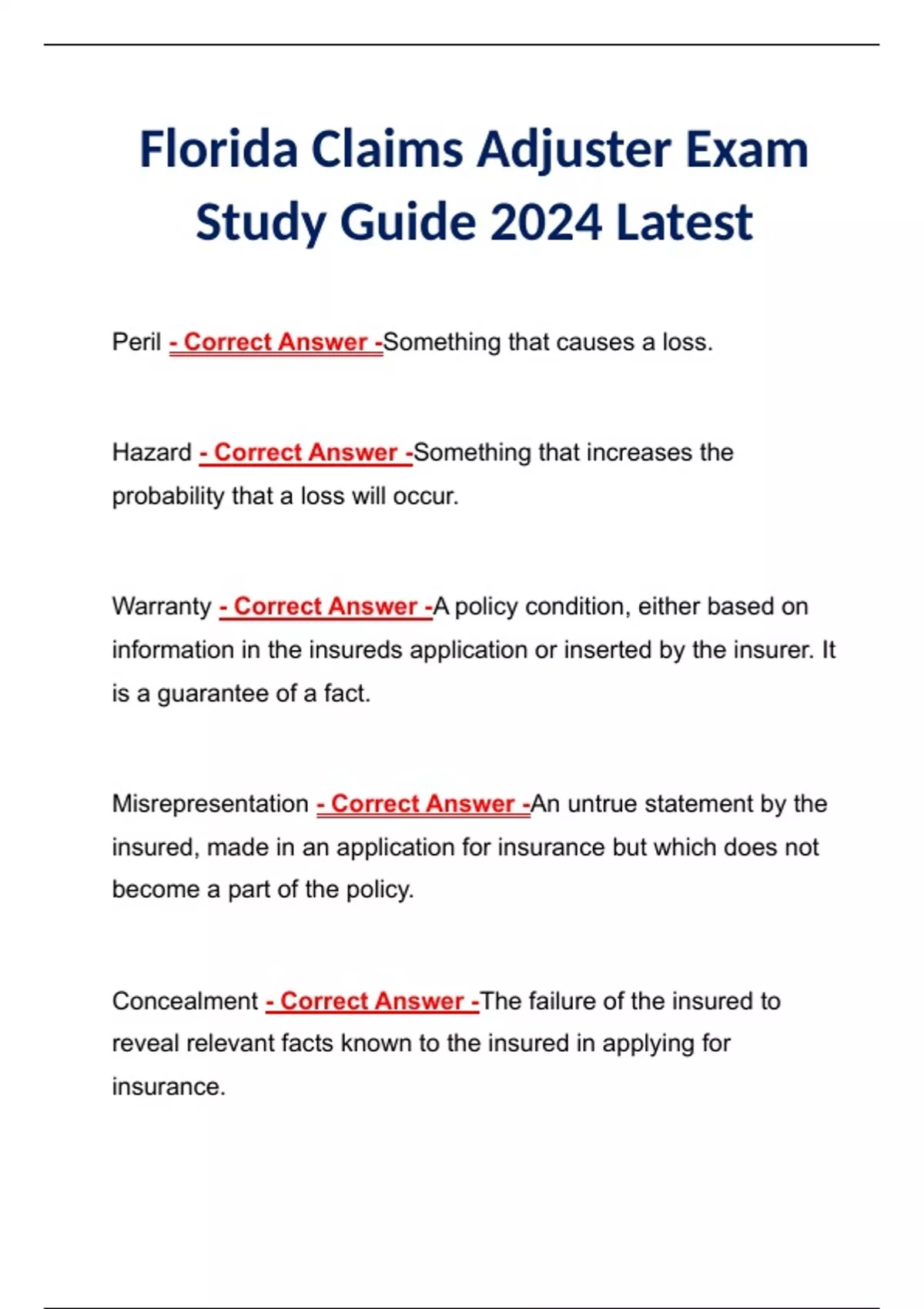 Florida Claims Adjuster Exam Study Guide 2024 Latest

Peril - Correct Answer -Something that causes a loss.

Hazard - Correct Answer -Something that increases the probability that a loss will occur.

Warranty - Correct Answer -A policy condition, either based on information in the insureds application or inserted by the insurer. It is a guarantee of a fact.

Misrepresentation - Correct Answer -An untrue statement by the insured, made in an application for insurance but which does not become a part of the policy.

Concealment - Correct Answer -The failure of the insured to reveal relevant facts known to the insured in applying for insurance.